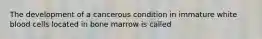 The development of a cancerous condition in immature white blood cells located in bone marrow is called